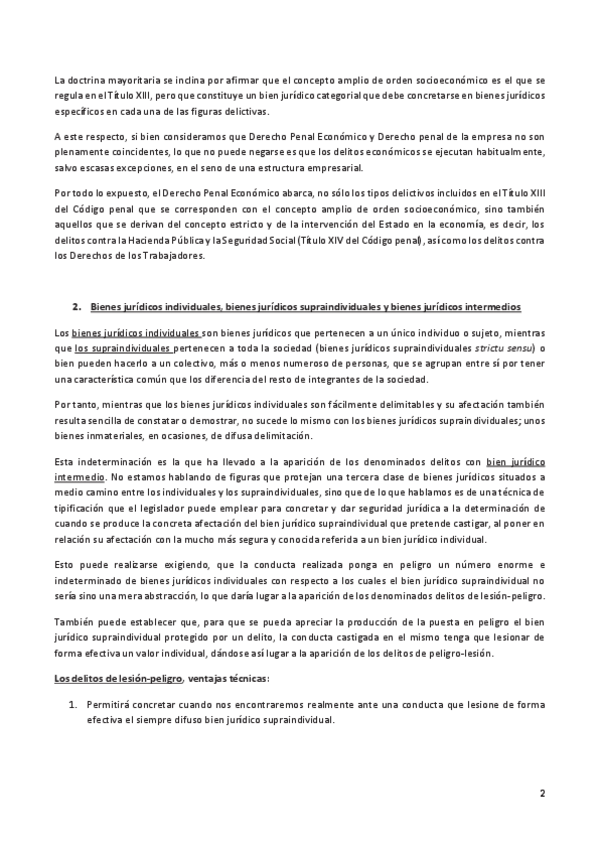 La doctrina mayoritaria se inclina por afirmar que el concepto amplio de orden socioeconómico es el que se regula en el Título XIII, pero que constituye un bien jurídico categorial que debe concretarse en bienes jurídicos específicos en cada una de las figuras delictivas.

A este respecto, si bien consideramos que Derecho Penal Económico y Derecho penal de la empresa no son plenamente coincidentes, lo que no puede negarse es que los delitos económicos se ejecutan habitualmente, salvo escasas excepciones, en el seno de una estructura empresarial.

Por todo lo expuesto, el Derecho Penal Económico abarca, no sólo los tipos delictivos incluidos en el Título XIII del Código penal que se corresponden con el concepto amplio de orden socioeconómico, sino también aquellos que se derivan del concepto estricto y de la intervención del Estado en la economía, es decir, los delitos contra la Hacienda Pública y la Seguridad Social (Título XIV del Código penal), así como los delitos contra los Derechos de los Trabajadores.

2. Bienes jurídicos individuales, bienes jurídicos supraindividuales y bienes jurídicos intermedios

Los bienes jurídicos individuales son bienes jurídicos que pertenecen a un único individuo o sujeto, mientras que los supraindividuales pertenecen a toda la sociedad (bienes jurídicos supraindividuales strictu sensu) o bien pueden hacerlo a un colectivo, más o menos numeroso de personas, que se agrupan entre sí por tener una característica común que los diferencia del resto de integrantes de la sociedad.

Por tanto, mientras que los bienes jurídicos individuales son fácilmente delimitables y su afectación también resulta sencilla de constatar o demostrar, no sucede lo mismo con los bienes jurídicos supraindividuales; unos bienes inmateriales, en ocasiones, de difusa delimitación.

Esta indeterminación es la que ha llevado a la aparición de los denominados delitos con bien jurídico intermedio. No estamos hablando de figuras que protejan una tercera clase de bienes jurídicos situados a medio camino entre los individuales y los supraindividuales, sino que de lo que hablamos es de una técnica de tipificación que el legislador puede emplear para concretar y dar seguridad jurídica a la determinación de cuando se produce la concreta afectación del bien jurídico supraindividual que pretende castigar, al poner en relación su afectación con la mucho más segura y conocida referida a un bien jurídico individual.

Esto puede realizarse exigiendo, que la conducta realizada ponga en peligro un número enorme e indeterminado de bienes jurídicos individuales con respecto a los cuales el bien jurídico supraindividual no sería sino una mera abstracción, lo que daría lugar a la aparición de los denominados delitos de lesión-peligro.

También puede establecer que, para que se pueda apreciar la producción de la puesta en peligro el bien jurídico supraindividual protegido por un delito, la conducta castigada en el mismo tenga que lesionar de forma efectiva un valor individual, dándose así lugar a la aparición de los delitos de peligro-lesión.

Los delitos de lesión-peligro, ventajas técnicas:

1. Permitirá concretar cuando nos encontraremos realmente ante una conducta que lesione de forma efectiva el siempre difuso bien jurídico supraindividual.

2